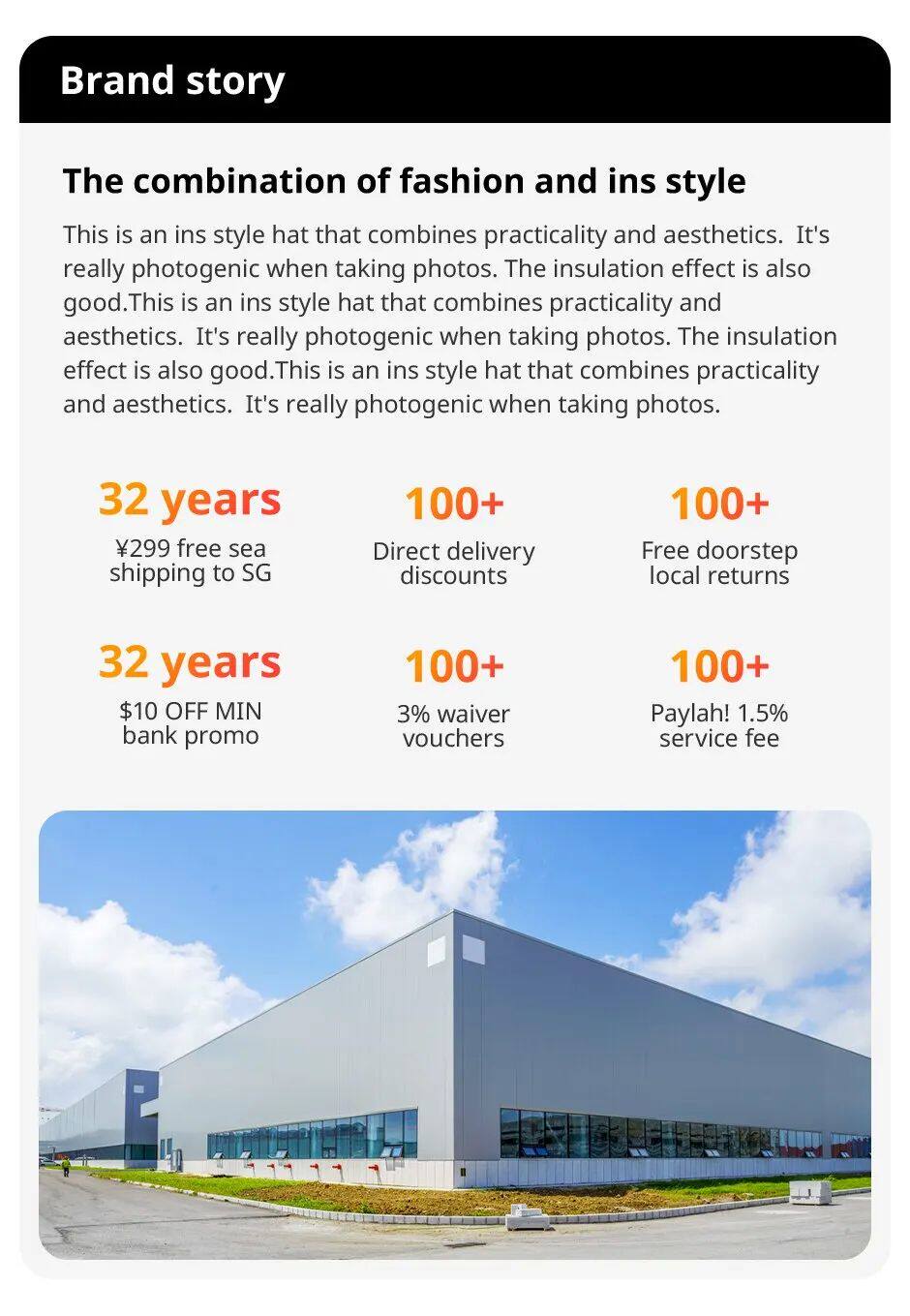 Brand story

The combination of fashion and ins style

This is an ins style hat that combines practicality and aesthetics.  It's really photogenic when taking photos. The insulation effect is also good.This is an ins style hat that combines practicality and aesthetics.  It's really photogenic when taking photos. The insulation effect is also good.This is an ins style hat that combines practicality and aesthetics.  It's really photogenic when taking photos.

32 years
¥299 free sea shipping to SG

100+
Direct delivery discounts

100+
Free doorstep local returns

32 years
$10 OFF MIN bank promo

100+
3% waiver vouchers

100+
Paylah! 1.5% service fee